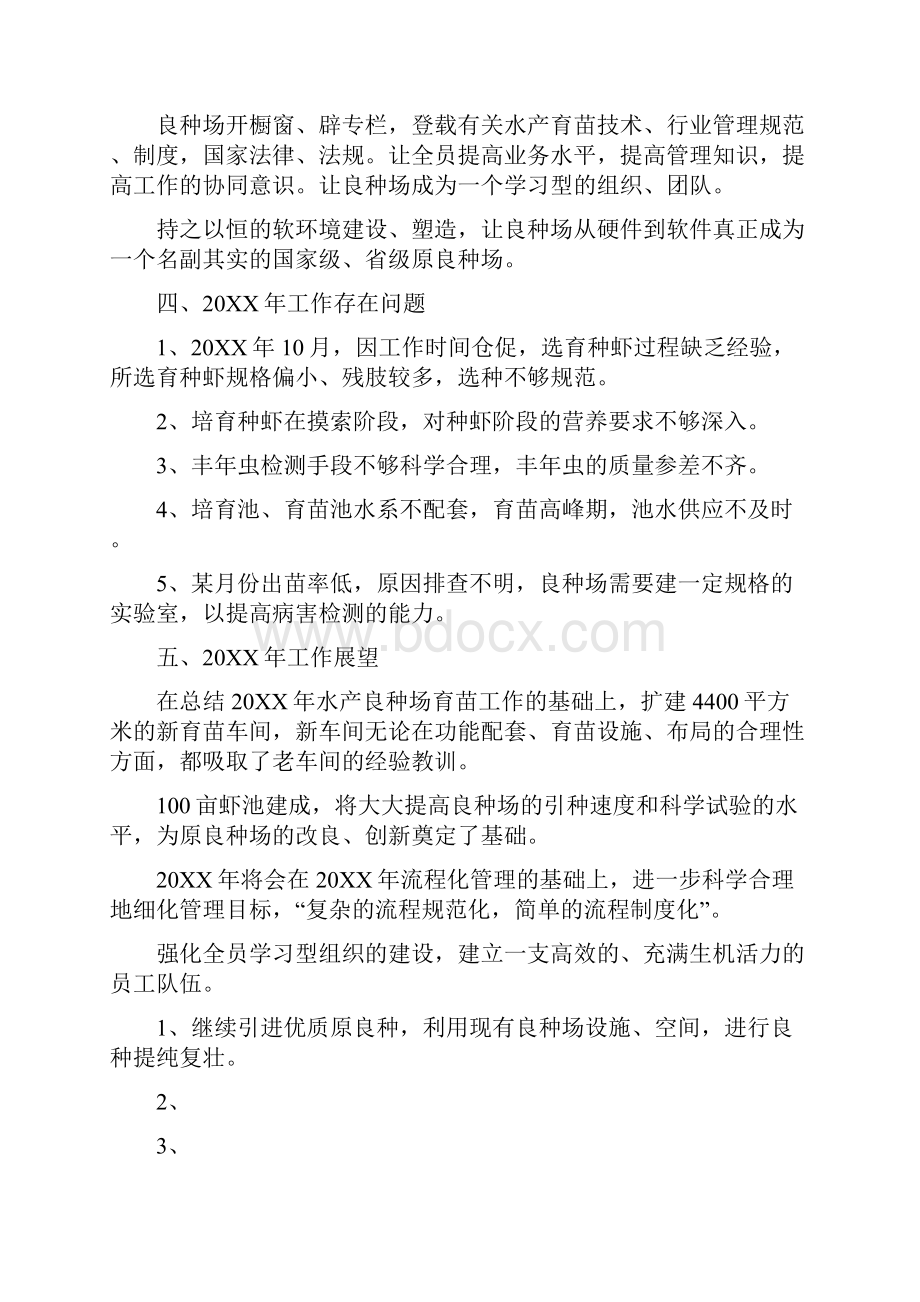 良种场开橱窗、辟专栏，登载有关水产育苗技术、行业管理规范、制度，国家法律、法规。让全员提高业务水平，提高管理知识，提高工作的协同意识。让良种场成为一个学习型的组织、团队。

持之以恒的软环境建设、塑造，让良种场从硬件到软件真正成为一个名副其实的国家级、省级原良种场。

四、20XX 年工作存在问题

1、20XX 年 10 月，因工作时间仓促，选育种虾过程缺乏经验，所选育种虾规格偏小、残肢较多，选种不够规范。

2、培育种虾在摸索阶段，对种虾阶段的营养要求不够深入。

3、丰年虫检测手段不够科学合理，丰年虫的质量参差不齐。

4、培育池、育苗池水系不配套，育苗高峰期，池水供应不及时。

5、某月份出苗率低，原因排查不明，良种场需要建一定规格的实验室，以提高病害检测的能力。

www.bdocx.com

五、20XX 年工作展望

在总结 20XX 年水产良种场育苗工作的基础上，扩建 4400 平方米的新育苗车间，新车间无论在功能配套、育苗设施、布局的合理性方面，都吸取了老车间的经验教训。

100 亩虾池建成，将大大提高良种场的引种速度和科学试验的水平，为原良种场的改良、创新奠定了基础。

20XX 年将会在 20XX 年流程化管理的基础上，进一步科学合理地细化管理目标，“复杂的流程规范化，简单的流程制度化”。

强化全员学习型组织的建设，建立一支高效的、充满生机活力的员工队伍。

1、继续引进优质原良种，利用现有良种场设施、空间，进行良种提纯复壮。

2、

3、